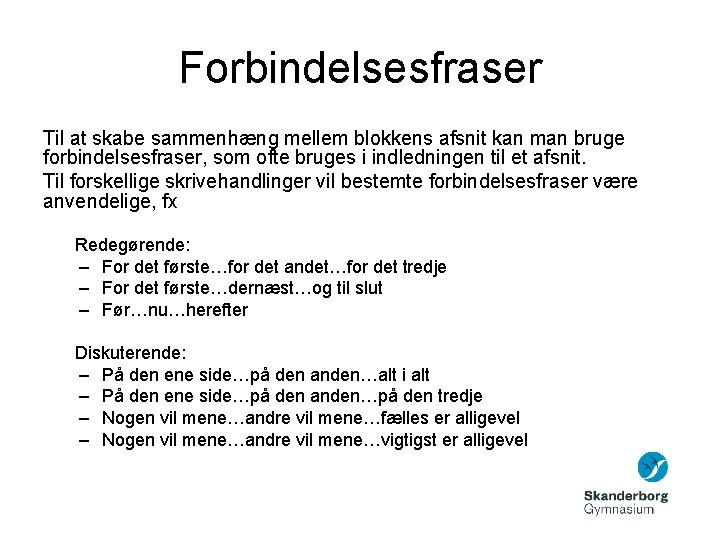 Forbindelsesfraser

Til at skabe sammenhæng mellem blokkens afsnit kan man bruge forbindelsesfraser, som ofte bruges i indledningen til et afsnit.

Til forskellige skrivehandlinger vil bestemte forbindelsesfraser være anvendelige, fx

Redegørende:
– For det første…for det andet…for det tredje
– For det første…dernæst…og til slut
– Før…nu…herefter

Diskuterende:
– På den ene side…på den anden…alt i alt
– På den ene side…på den anden…på den tredje
– Nogen vil mene…andre vil mene…fælles er alligevel
– Nogen vil mene…andre vil mene…vigtigst er alligevel

Skanderborg
Gymnasium